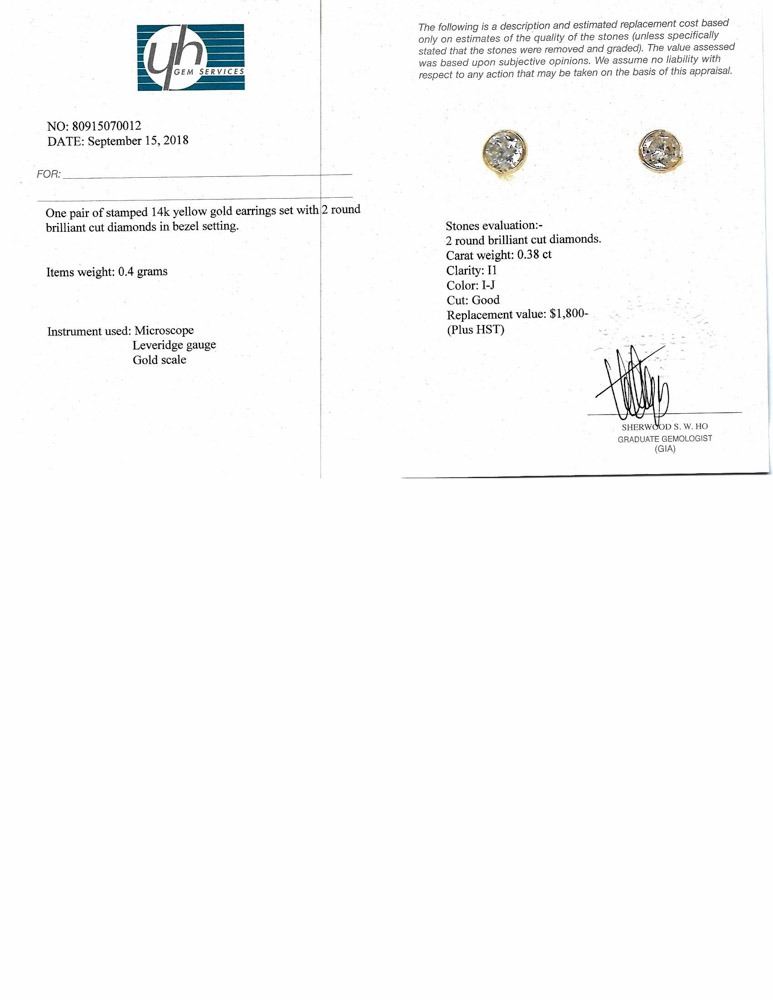 yh GEM SERVICES

NO: 80915070012
DATE: September 15, 2018

FOR:

One pair of stamped 14k yellow gold earrings set with 2 round brilliant cut diamonds in bezel setting.

Items weight: 0.4 grams

Instrument used: Microscope
Leveridge gauge
Gold scale

The following is a description and estimated replacement cost based only on estimates of the quality of the stones (unless specifically stated that the stones were removed and graded). The value assessed was based upon subjective opinions. We assume no liability with respect to any action that may be taken on the basis of this appraisal.

Stones evaluation:-
2 round brilliant cut diamonds.
Carat weight: 0.38 ct
Clarity: I1
Color: I-J
Cut: Good
Replacement value: $1,800-
(Plus HST)

SHERWOOD S. W. HO
GRADUATE GEMOLOGIST
(GIA)